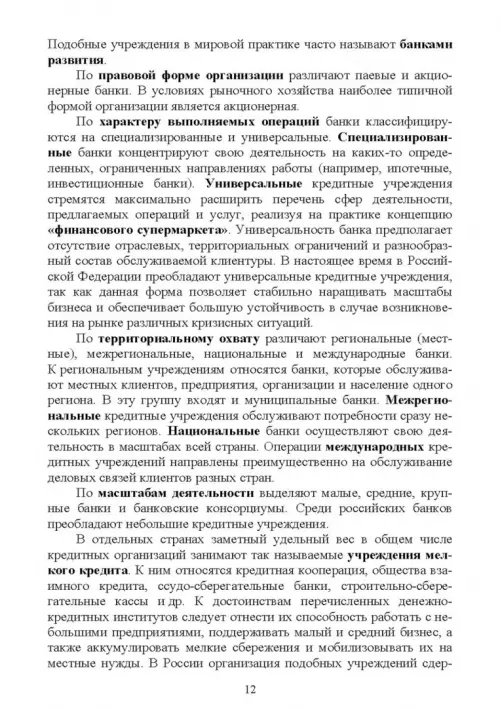 Подобные учреждения в мировой практике часто называют банками развития.

По правовой форме организации различают паевые и акционерные банки. В условиях рыночного хозяйства наиболее типичной формой организации является акционерная.

По характеру выполняемых операций банки классифицируются на специализированные и универсальные. Специализированные банки концентрируют свою деятельность на каких-то определенных, ограниченных направлениях работы (например, ипотечные, инвестиционные банки). Универсальные кредитные учреждения стремятся максимально расширить перечень сфер деятельности, предлагаемых операций и услуг, реализуя на практике концепцию «финансового супермаркета». Универсальность банка предполагает отсутствие отраслевых, территориальных ограничений и разнообразный состав обслуживаемой клиентуры. В настоящее время в Российской Федерации преобладают универсальные кредитные учреждения, так как данная форма позволяет стабильно наращивать масштабы бизнеса и обеспечивает большую устойчивость в случае возникновения на рынке различных кризисных ситуаций.

По территориальному охвату различают региональные (местные), межрегиональные, национальные и международные банки. К региональным учреждениям относятся банки, которые обслуживают местных клиентов, предприятия, организации и население одного региона. В эту группу входят и муниципальные банки. Межрегиональные кредитные учреждения обслуживают потребности сразу нескольких регионов. Национальные банки осуществляют свою деятельность в масштабах всей страны. Операции международных кредитных учреждений направлены преимущественно на обслуживание деловых связей клиентов разных стран.

По масштабам деятельности выделяют малые, средние, крупные банки и банковские консорциумы. Среди российских банков преобладают небольшие кредитные учреждения.

В отдельных странах заметный удельный вес в общем числе кредитных организаций занимают так называемые учреждения мелкого кредита. К ним относятся кредитная кооперация, общества взаимного кредита, ссудо-сберегательные банки, строительно-сберегательные кассы и др. К достоинствам перечисленных денежно-кредитных институтов следует отнести их способность работать с небольшими предприятиями, поддерживать малый и средний бизнес, а также аккумулировать мелкие сбережения и мобилизовывать их на местные нужды. В России организация подобных учреждений сдер-

12